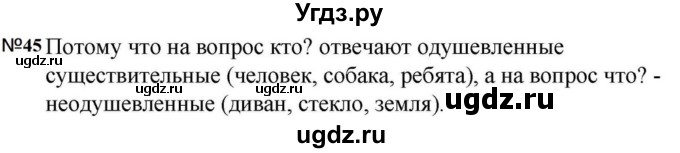 Угдз.ру

№45 Потому что на вопрос кто? отвечают одушевленные существительные (человек, собака, ребята), а на вопрос что? - неодушевленные (диван, стекло, земля).

ugdz.ru ugdz.ru ugdz.ru ugdz.ru

ugdz.ru